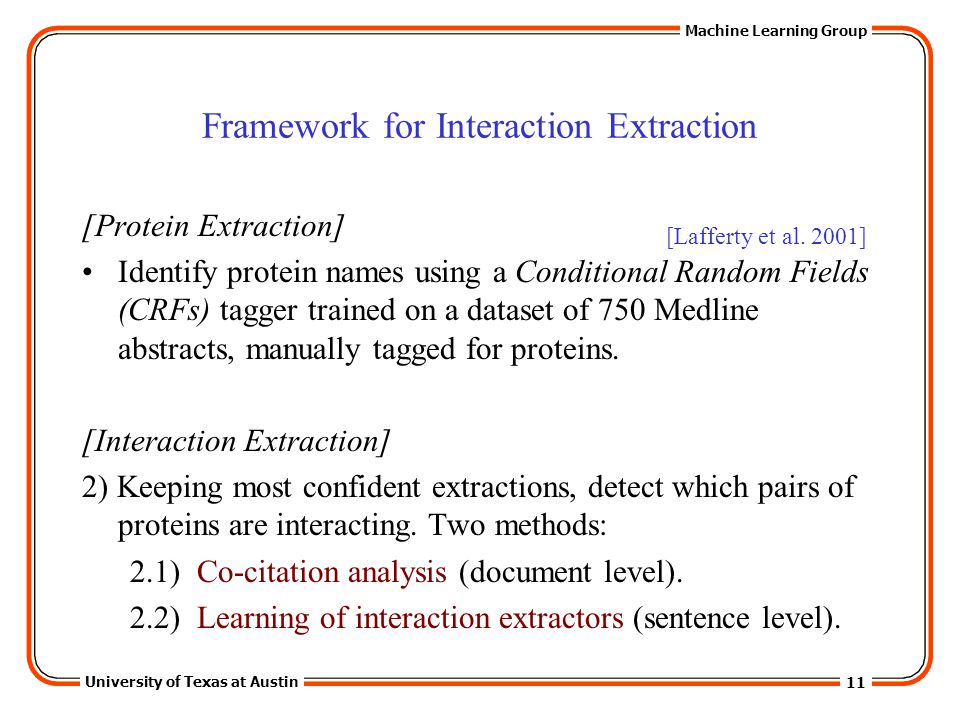 Machine Learning Group

Framework for Interaction Extraction

[Protein Extraction]

[Lafferty et al. 2001]

• Identify protein names using a Conditional Random Fields (CRFs) tagger trained on a dataset of 750 Medline abstracts, manually tagged for proteins.

[Interaction Extraction]

2) Keeping most confident extractions, detect which pairs of proteins are interacting. Two methods:

2.1) Co-citation analysis (document level).

2.2) Learning of interaction extractors (sentence level).

University of Texas at Austin

11